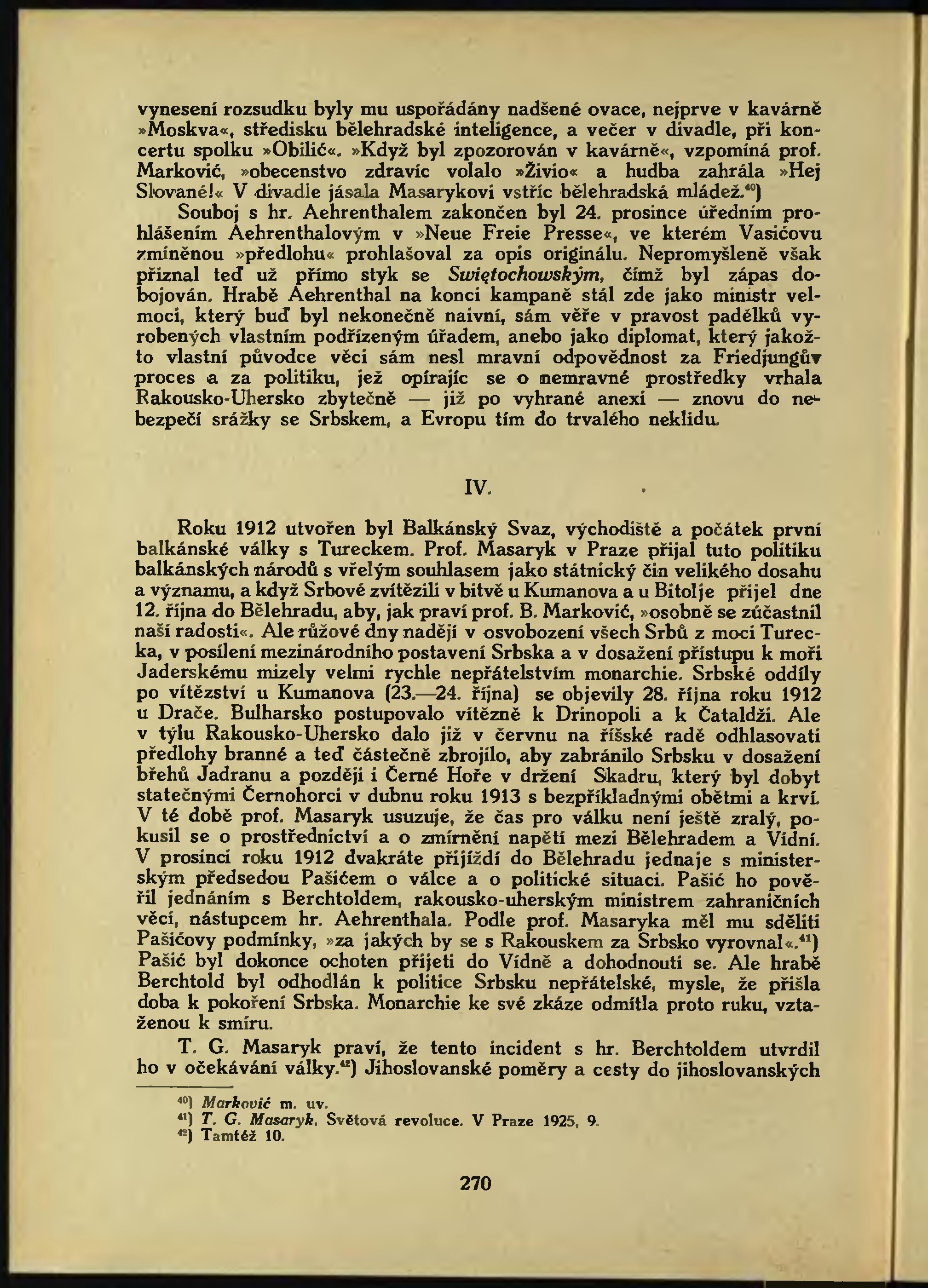 vynesení rozsudku byly mu uspořádány nadšené ovace, nejprve v kavárně »Moskva«, středisku bělehradské inteligence, a večer v divadle, při koncertu spolku »Obilić«. »Když byl zpozorován v kavárně«, vzpomíná prof. Marković, »obecenstvo zdravíc volalo »Živio« a hudba zahrála »Hej Slované!« V divadle jásala Masarykovi vstříc bělehradská mládež.$^{40}$)

Souboj s hr. Aehrenthalem zakončen byl 24. prosince úředním prohlášením Aehrenthalovým v »Neue Freie Presse«, ve kterém Vasićovu zmíněnou »předlohu« prohlašoval za opis originálu. Nepromyšleně však přiznal teď už přímo styk se Swiętochowským, čímž byl zápas dobojován. Hrabě Aehrenthal na konci kampaně stál zde jako ministr velmoci, který buď byl nekonečně naivní, sám věře v pravost padělků vyrobených vlastním podřízeným úřadem, anebo jako diplomat, který jakožto vlastní původce věci sám nesl mravní odpovědnost za Friedjungův proces a za politiku, jež opírajíc se o nemravné prostředky vrhala Rakousko-Uhersko zbytečně — již po vyhrané anexi — znovu do nebezpečí srážky se Srbskem, a Evropu tím do trvalého neklidu.

IV.

Roku 1912 utvořen byl Balkánský Svaz, východiště a počátek první balkánské války s Tureckem. Prof. Masaryk v Praze přijal tuto politiku balkánských národů s vřelým souhlasem jako státnický čin velikého dosahu a významu, a když Srbové zvítězili v bitvě u Kumanova a u Bitolje přijel dne 12. října do Bělehradu, aby, jak praví prof. B. Marković, »osobně se zúčastnil naší radosti«. Ale růžové dny nadějí v osvobození všech Srbů z moci Turecka, v posílení mezinárodního postavení Srbska a v dosažení přístupu k moři Jaderskému mizely velmi rychle nepřátelstvím monarchie. Srbské oddíly po vítězství u Kumanova (23.—24. října) se objevily 28. října roku 1912 u Drače. Bulharsko postupovalo vítězně k Drinopoli a k Čataldži. Ale v týlu Rakousko-Uhersko dalo již v červnu na říšské radě odhlasovati předlohy branné a teď částečně zbrojilo, aby zabránilo Srbsku v dosažení břehů Jadranu a později i Černé Hoře v držení Skadru, který byl dobyt statečnými Černohorci v dubnu roku 1913 s bezpříkladnými obětmi a krví. V té době prof. Masaryk usuzuje, že čas pro válku není ještě zralý, pokusil se o prostřednictví a o zmírnění napětí mezi Bělehradem a Vídní. V prosinci roku 1912 dvakráte přijíždí do Bělehradu jednaje s ministerským předsedou Pašićem o válce a o politické situaci. Pašić ho pověřil jednáním s Berchtoldem, rakousko-uherským ministrem zahraničních věcí, nástupcem hr. Aehrenthala. Podle prof. Masaryka měl mu sděliti Pašićovy podmínky, »za jakých by se s Rakouskem za Srbsko vyrovnal«.$^{41}$) Pašić byl dokonce ochoten přijeti do Vídně a dohodnouti se. Ale hrabě Berchtold byl odhodlán k politice Srbsku nepřátelské, mysle, že přišla doba k pokoření Srbska. Monarchie ke své zkáze odmítla proto ruku, vztaženou k smíru.

T. G. Masaryk praví, že tento incident s hr. Berchtoldem utvrdil ho v očekávání války.$^{42}$) Jihoslovanské poměry a cesty do jihoslovanských

$^{40}$) Marković m. uv.
$^{41}$) T. G. Masaryk, Světová revoluce. V Praze 1925, 9.
$^{42}$) Tamtéž 10.

270